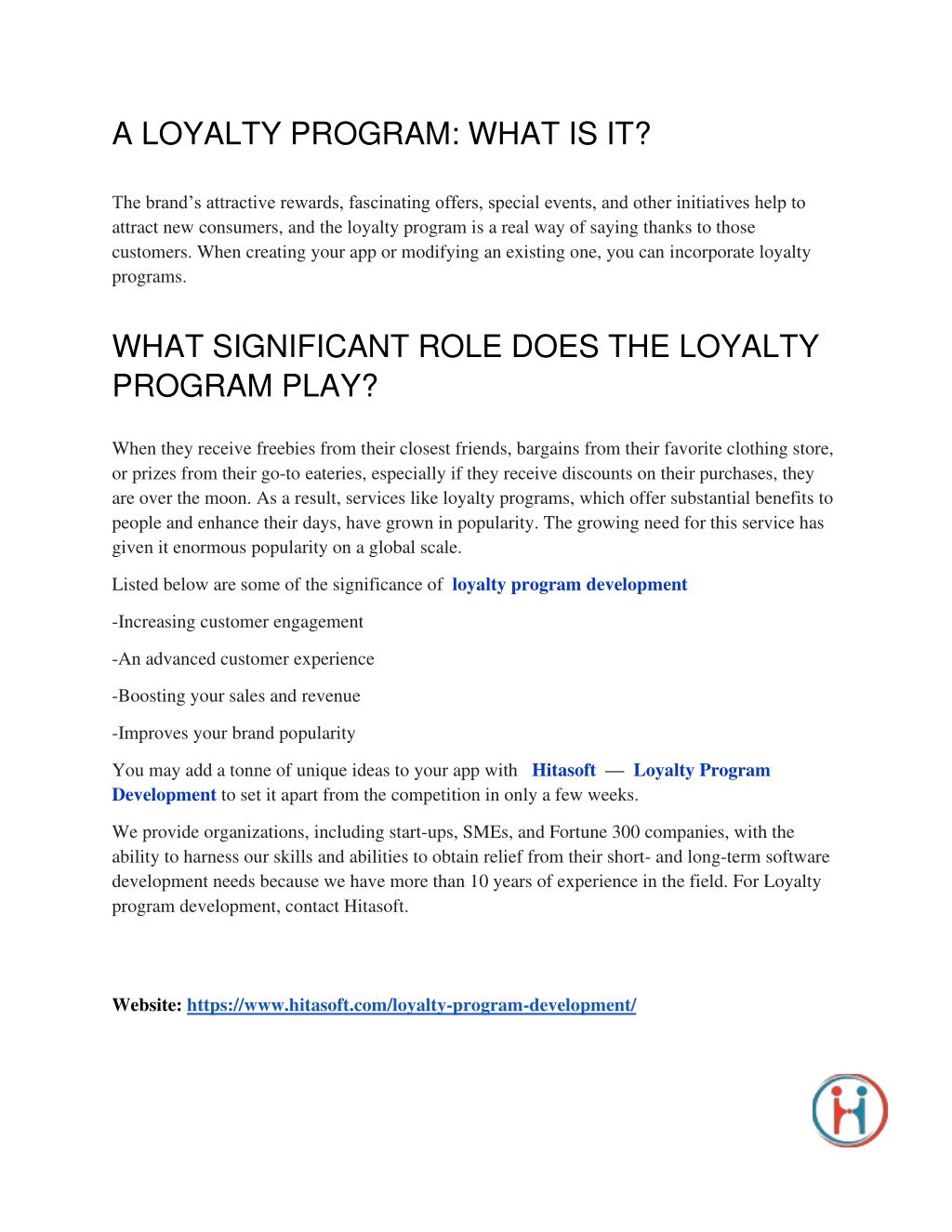 A LOYALTY PROGRAM: WHAT IS IT?

The brand’s attractive rewards, fascinating offers, special events, and other initiatives help to attract new consumers, and the loyalty program is a real way of saying thanks to those customers. When creating your app or modifying an existing one, you can incorporate loyalty programs.

WHAT SIGNIFICANT ROLE DOES THE LOYALTY PROGRAM PLAY?

When they receive freebies from their closest friends, bargains from their favorite clothing store, or prizes from their go-to eateries, especially if they receive discounts on their purchases, they are over the moon. As a result, services like loyalty programs, which offer substantial benefits to people and enhance their days, have grown in popularity. The growing need for this service has given it enormous popularity on a global scale.

Listed below are some of the significance of loyalty program development

-Increasing customer engagement

-An advanced customer experience

-Boosting your sales and revenue

-Improves your brand popularity

You may add a tonne of unique ideas to your app with Hitasoft — Loyalty Program Development to set it apart from the competition in only a few weeks.

We provide organizations, including start-ups, SMEs, and Fortune 300 companies, with the ability to harness our skills and abilities to obtain relief from their short- and long-term software development needs because we have more than 10 years of experience in the field. For Loyalty program development, contact Hitasoft.

Website: https://www.hitasoft.com/loyalty-program-development/